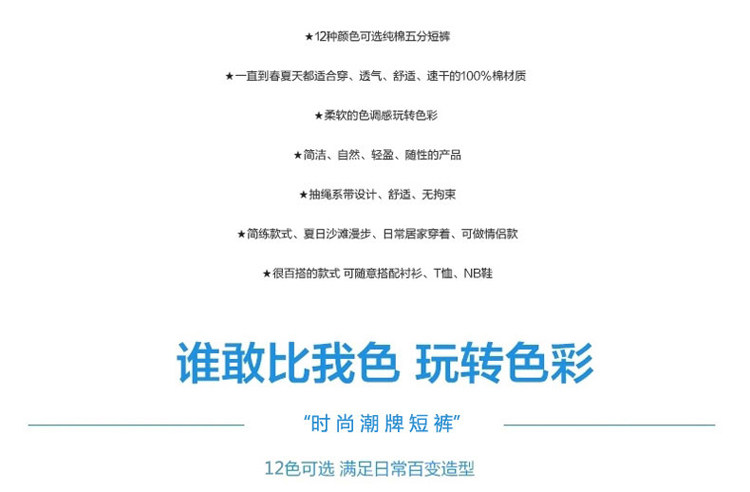 ★12种颜色可选纯棉五分短裤

★一直到春夏天都适合穿、透气、舒适、速干的100%棉材质

★柔软的色调感玩转色彩

★简洁、自然、轻盈、随性的产品

★抽绳系带设计、舒适、无拘束

★简练款式、夏日沙滩漫步、日常居家穿着、可做情侣款

★很百搭的款式 可随意搭配衬衫、T恤、NB鞋

谁敢比我色 玩转色彩

“时尚潮牌短裤”

12色可选 满足日常百变造型